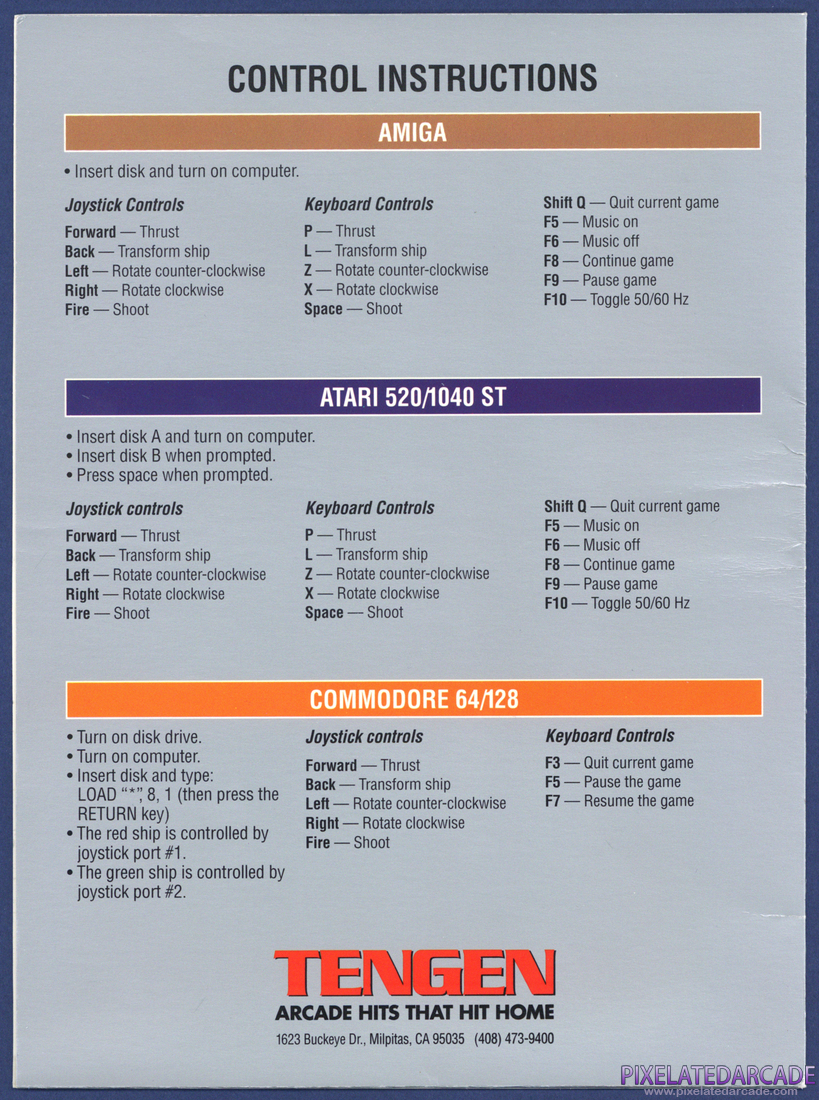 CONTROL INSTRUCTIONS

AMIGA

• Insert disk and turn on computer.

Joystick Controls
Forward — Thrust
Back — Transform ship
Left — Rotate counter-clockwise
Right — Rotate clockwise
Fire — Shoot

Keyboard Controls
P — Thrust
L — Transform ship
Z — Rotate counter-clockwise
X — Rotate clockwise
Space — Shoot

Shift Q — Quit current game
F5 — Music on
F6 — Music off
F8 — Continue game
F9 — Pause game
F10 — Toggle 50/60 Hz

ATARI 520/1040 ST

• Insert disk A and turn on computer.
• Insert disk B when prompted.
• Press space when prompted.

Joystick controls
Forward — Thrust
Back — Transform ship
Left — Rotate counter-clockwise
Right — Rotate clockwise
Fire — Shoot

Keyboard Controls
P — Thrust
L — Transform ship
Z — Rotate counter-clockwise
X — Rotate clockwise
Space — Shoot

Shift Q — Quit current game
F5 — Music on
F6 — Music off
F8 — Continue game
F9 — Pause game
F10 — Toggle 50/60 Hz

COMMODORE 64/128

• Turn on disk drive.
• Turn on computer.
• Insert disk and type: LOAD "*", 8, 1 (then press the RETURN key)
• The red ship is controlled by joystick port #1.
• The green ship is controlled by joystick port #2.

Joystick controls
Forward — Thrust
Back — Transform ship
Left — Rotate counter-clockwise
Right — Rotate clockwise
Fire — Shoot

Keyboard Controls
F3 — Quit current game
F5 — Pause the game
F7 — Resume the game

TENGEN
ARCADE HITS THAT HIT HOME
1623 Buckeye Dr., Milpitas, CA 95035 (408) 473-9400

PIXELATEDARCADE
www.pixelatedarcade.com